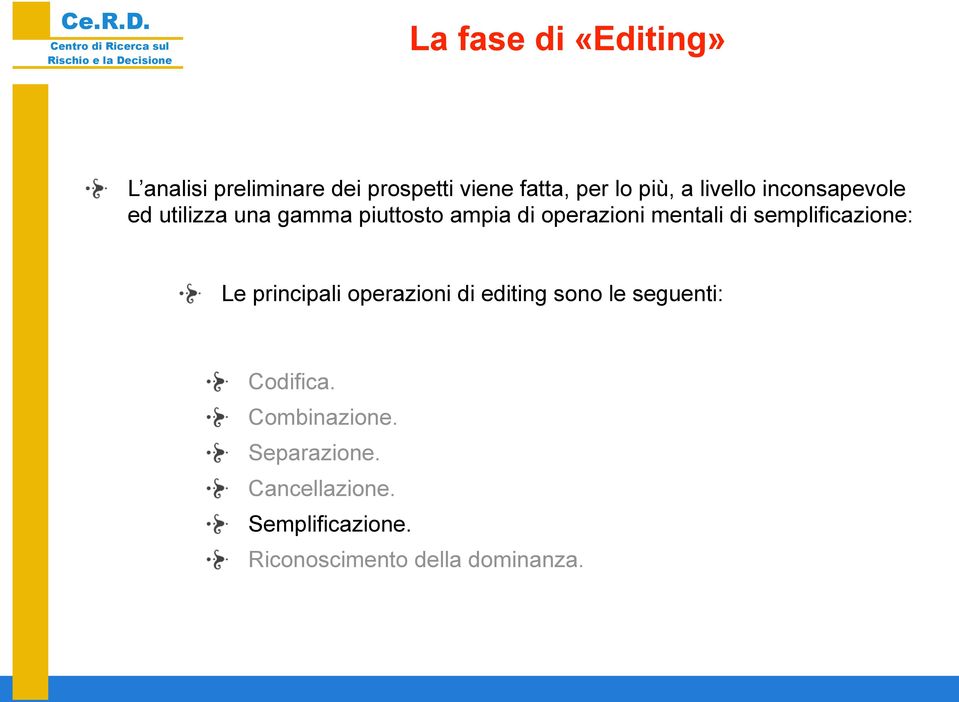 Ce.R.D.
Centro di Ricerca sul Rischio e la Decisione

La fase di «Editing»

L’analisi preliminare dei prospetti viene fatta, per lo più, a livello inconsapevole ed utilizza una gamma piuttosto ampia di operazioni mentali di semplificazione:

Le principali operazioni di editing sono le seguenti:

Codifica.
Combinazione.
Separazione.
Cancellazione.
Semplificazione.
Riconoscimento della dominanza.